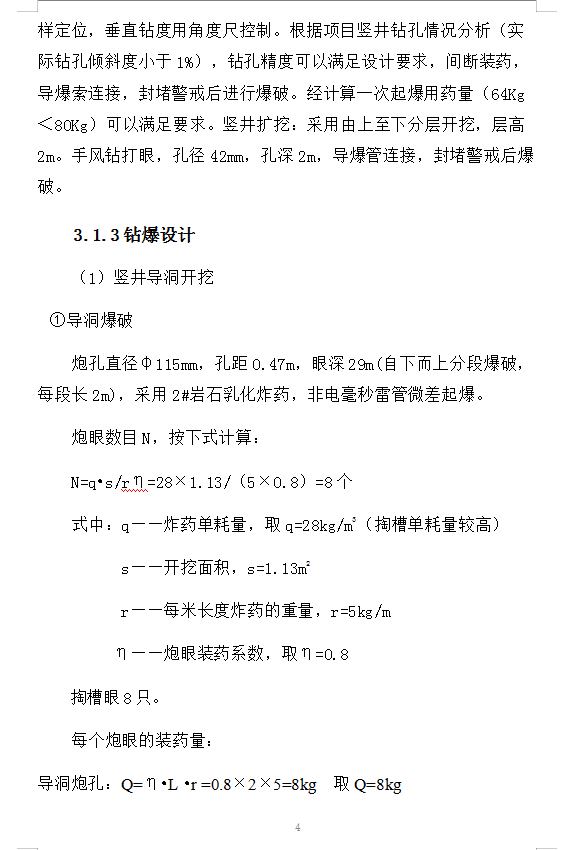 样定位，垂直钻度用角度尺控制。根据项目竖井钻孔情况分析（实际钻孔倾斜度小于 1%），钻孔精度可以满足设计要求，间断装药，导爆索连接，封堵警戒后进行爆破。经计算一次起爆用药量（64Kg＜80Kg）可以满足要求。竖井扩挖：采用由上至下分层开挖，层高 2m。手风钻打眼，孔径 42mm，孔深 2m，导爆管连接，封堵警戒后爆破。

3.1.3 钻爆设计

（1）竖井导洞开挖

①导洞爆破

炮孔直径Φ115mm，孔距 0.47m，眼深 29m(自下而上分段爆破，每段长 2m)，采用 2#岩石乳化炸药，非电毫秒雷管微差起爆。

炮眼数目 N，按下式计算：

N=q•s/rη=28×1.13/（5×0.8）=8 个

式中：q——炸药单耗量，取 q=28kg/m³（掏槽单耗量较高）

s——开挖面积，s=1.13m²

r——每米长度炸药的重量，r=5kg/m

η——炮眼装药系数，取η=0.8

掏槽眼 8 只。

每个炮眼的装药量：

导洞炮孔：Q=η•L •r =0.8×2×5=8kg　取 Q=8kg

4